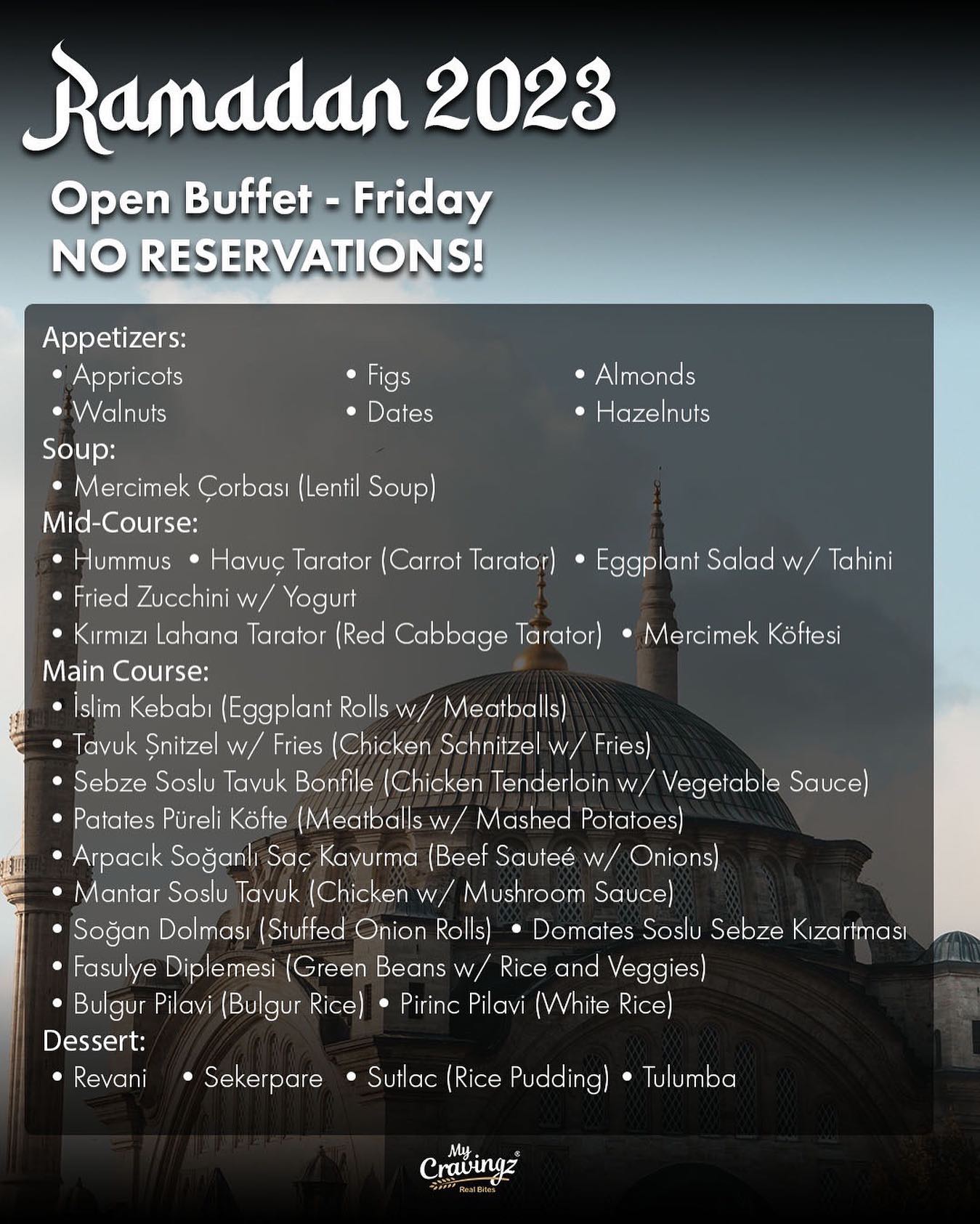 Ramadan 2023

Open Buffet - Friday
NO RESERVATIONS!

Appetizers:
• Appricots
• Walnuts
• Figs
• Dates
• Almonds
• Hazelnuts

Soup:
• Mercimek Çorbası (Lentil Soup)

Mid-Course:
• Hummus • Havuç Tarator (Carrot Tarator) • Eggplant Salad w/ Tahini
• Fried Zucchini w/ Yogurt
• Kırmızı Lahana Tarator (Red Cabbage Tarator) • Mercimek Köftesi

Main Course:
• İslim Kebabı (Eggplant Rolls w/ Meatballs)
• Tavuk Şnitzel w/ Fries (Chicken Schnitzel w/ Fries)
• Sebze Soslu Tavuk Bonfile (Chicken Tenderloin w/ Vegetable Sauce)
• Patates Püreli Köfte (Meatballs w/ Mashed Potatoes)
• Arpacık Soğanlı Saç Kavurma (Beef Sauteé w/ Onions)
• Mantar Soslu Tavuk (Chicken w/ Mushroom Sauce)
• Soğan Dolması (Stuffed Onion Rolls) • Domates Soslu Sebze Kızartması
• Fasulye Diplemesi (Green Beans w/ Rice and Veggies)
• Bulgur Pilavi (Bulgur Rice) • Pirinc Pilavi (White Rice)

Dessert:
• Revani • Sekerpare • Sutlac (Rice Pudding) • Tulumba

My Cravingz®
Real Bites